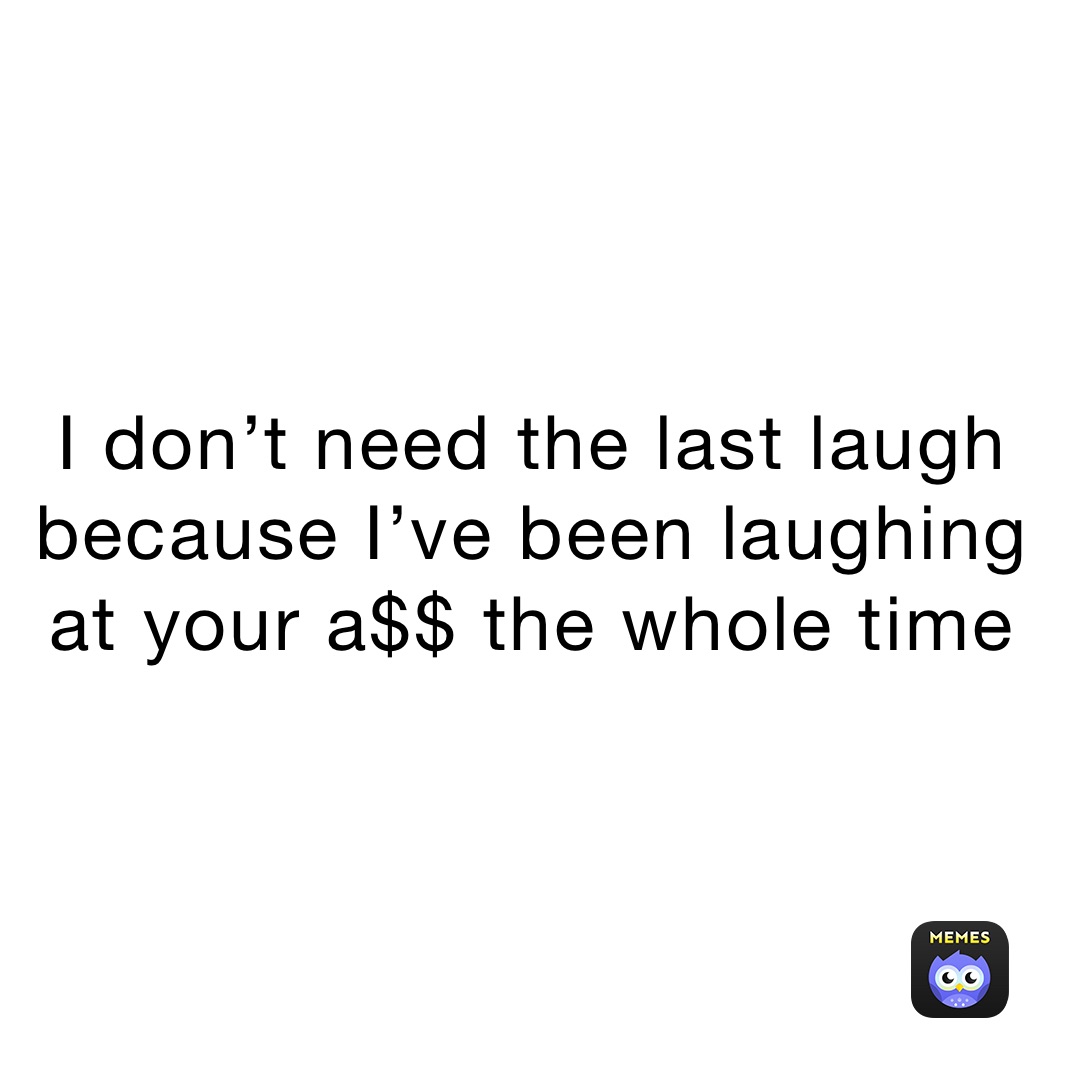 I don’t need the last laugh because I’ve been laughing at your a\$\$ the whole time

MEMES